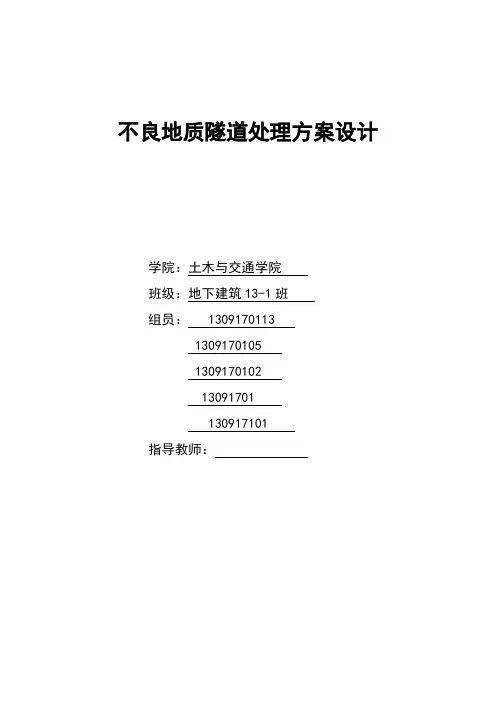 不良地质隧道处理方案设计

学院：土木与交通学院
班级：地下建筑13-1班
组员：1309170113
1309170105
1309170102
13091701
130917101
指导教师：____